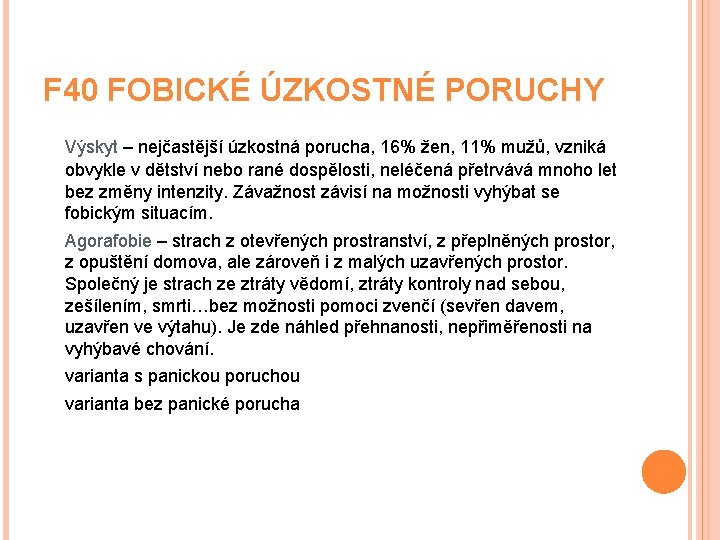 F40 FOBICKÉ ÚZKOSTNÉ PORUCHY

Výskyt – nejčastější úzkostná porucha, 16% žen, 11% mužů, vzniká obvykle v dětství nebo rané dospělosti, neléčená přetrvává mnoho let bez změny intenzity. Závažnost závisí na možnosti vyhýbat se fobickým situacím.

Agorafobie – strach z otevřených prostranství, z přeplněných prostor, z opuštění domova, ale zároveň i z malých uzavřených prostor. Společný je strach ze ztráty vědomí, ztráty kontroly nad sebou, zešílením, smrti…bez možnosti pomoci zvenčí (sevřen davem, uzavřen ve výtahu). Je zde náhled přehnanosti, nepřiměřenosti na vyhýbavé chování.

varianta s panickou poruchou

varianta bez panické porucha